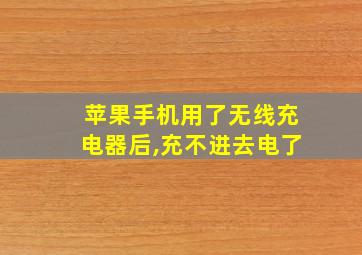 苹果手机用了无线充电器后,充不进去电了